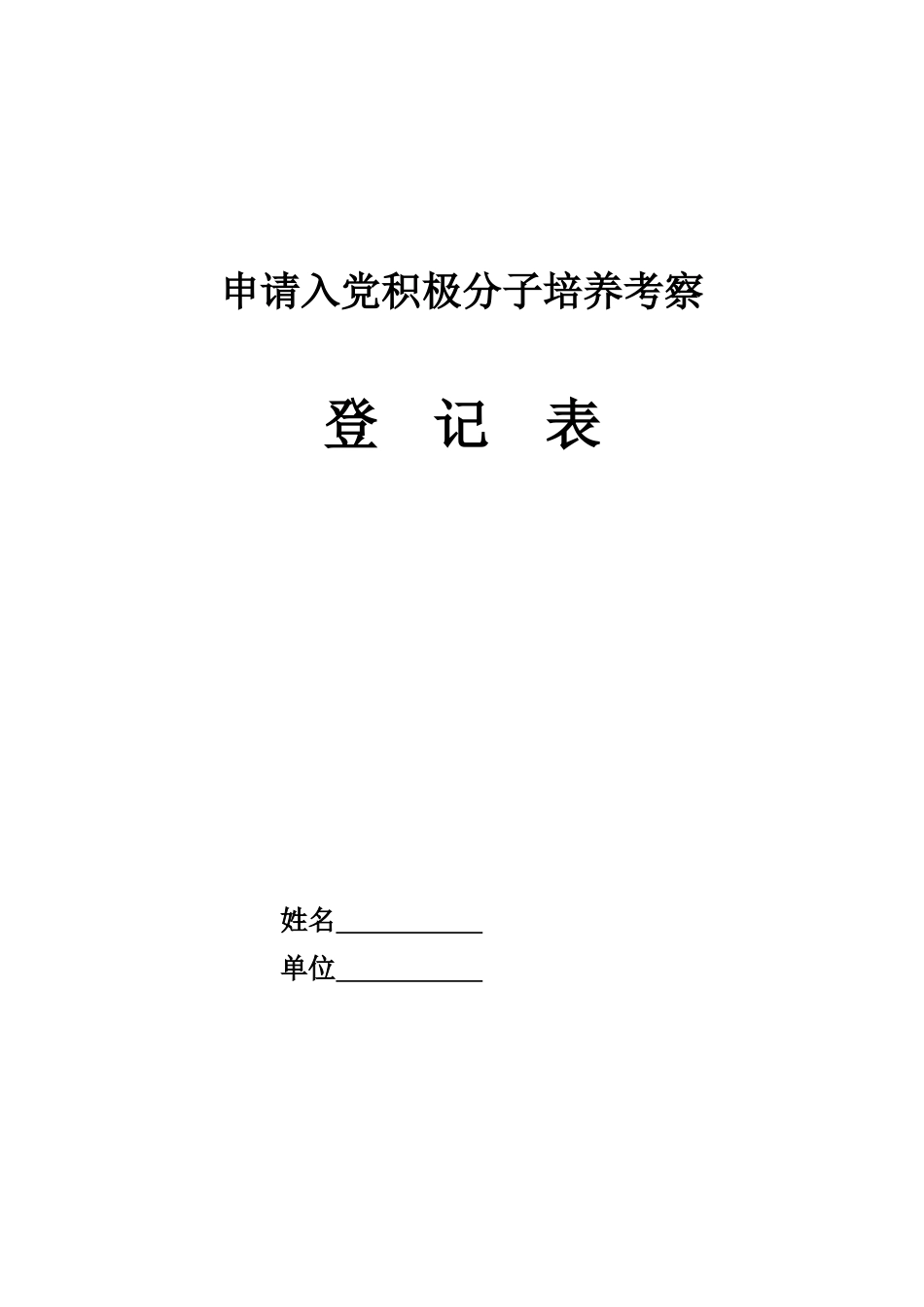 申请入党积极分子培养考察

登 记 表

姓名___________

单位___________